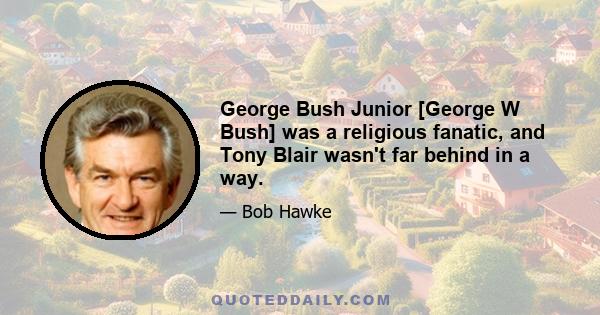 George Bush Junior [George W Bush] was a religious fanatic, and Tony Blair wasn't far behind in a way.

— Bob Hawke

QUOTEDDAILY.COM